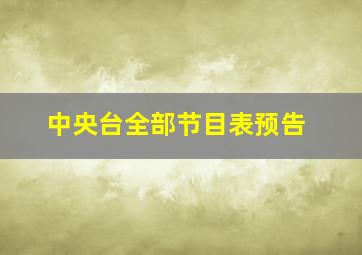 中央台全部节目表预告